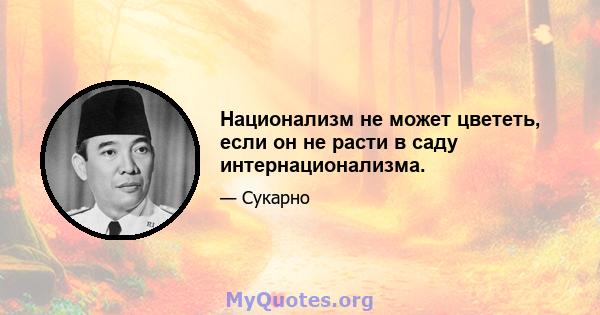 Национализм не может цвететь, если он не расти в саду интернационализма.

— Сукарно

MyQuotes.org